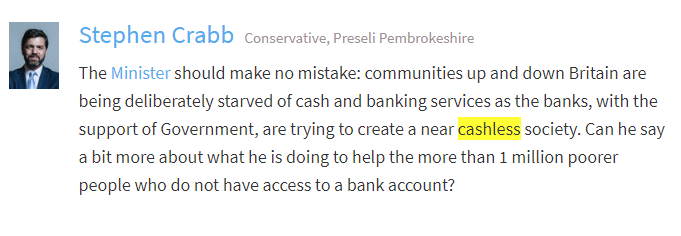 Stephen Crabb Conservative, Preseli Pembrokeshire

The Minister should make no mistake: communities up and down Britain are being deliberately starved of cash and banking services as the banks, with the support of Government, are trying to create a near cashless society. Can he say a bit more about what he is doing to help the more than 1 million poorer people who do not have access to a bank account?